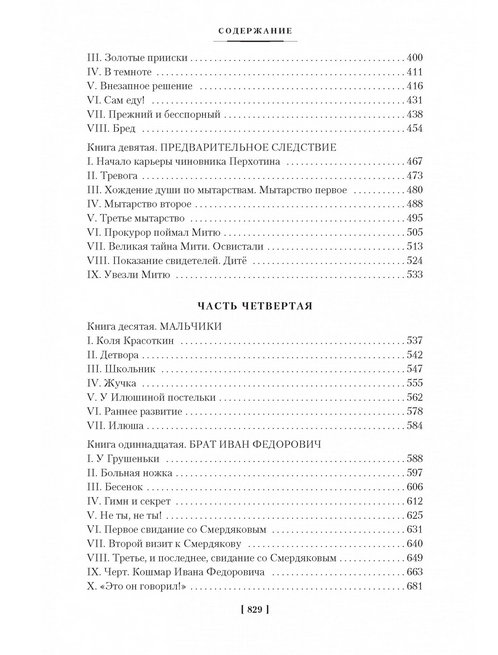 СОДЕРЖАНИЕ

III. Золотые прииски 400
IV. В темноте 411
V. Внезапное решение 416
VI. Сам еду! 431
VII. Прежний и бесспорный 438
VIII. Бред 454

Книга девятая. ПРЕДВАРИТЕЛЬНОЕ СЛЕДСТВИЕ
I. Начало карьеры чиновника Перхотина 467
II. Тревога 473
III. Хождение души по мытарствам. Мытарство первое 480
IV. Мытарство второе 488
V. Третье мытарство 495
VI. Прокурор поймал Митю 505
VII. Великая тайна Мити. Освистали 513
VIII. Показание свидетелей. Дитё 524
IX. Увезли Митю 533

ЧАСТЬ ЧЕТВЕРТАЯ

Книга десятая. МАЛЬЧИКИ
I. Коля Красоткин 537
II. Детвора 542
III. Школьник 547
IV. Жучка 555
V. У Илюшиной постельки 562
VI. Раннее развитие 578
VII. Илюша 584

Книга одиннадцатая. БРАТ ИВАН ФЕДОРОВИЧ
I. У Грушеньки 588
II. Больная ножка 597
III. Бесенок 606
IV. Гимн и секрет 612
V. Не ты, не ты! 625
VI. Первое свидание со Смердяковым 631
VII. Второй визит к Смердякову 640
VIII. Третье, и последнее, свидание со Смердяковым 649
IX. Черт. Кошмар Ивана Федоровича 663
X. «Это он говорил!» 681

[ 829 ]